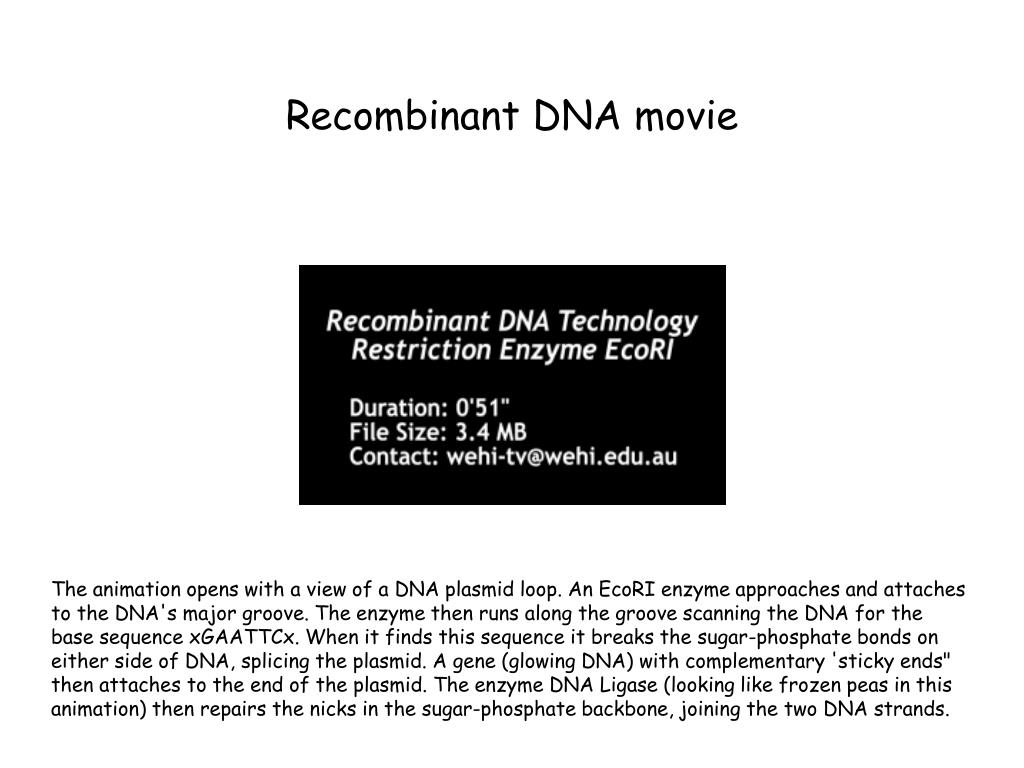 Recombinant DNA movie

Recombinant DNA Technology
Restriction Enzyme EcoRI

Duration: 0'51"
File Size: 3.4 MB
Contact: wehi-tv@wehi.edu.au

The animation opens with a view of a DNA plasmid loop. An EcoRI enzyme approaches and attaches to the DNA's major groove. The enzyme then runs along the groove scanning the DNA for the base sequence xGAATTCx. When it finds this sequence it breaks the sugar-phosphate bonds on either side of DNA, splicing the plasmid. A gene (glowing DNA) with complementary 'sticky ends" then attaches to the end of the plasmid. The enzyme DNA Ligase (looking like frozen peas in this animation) then repairs the nicks in the sugar-phosphate backbone, joining the two DNA strands.